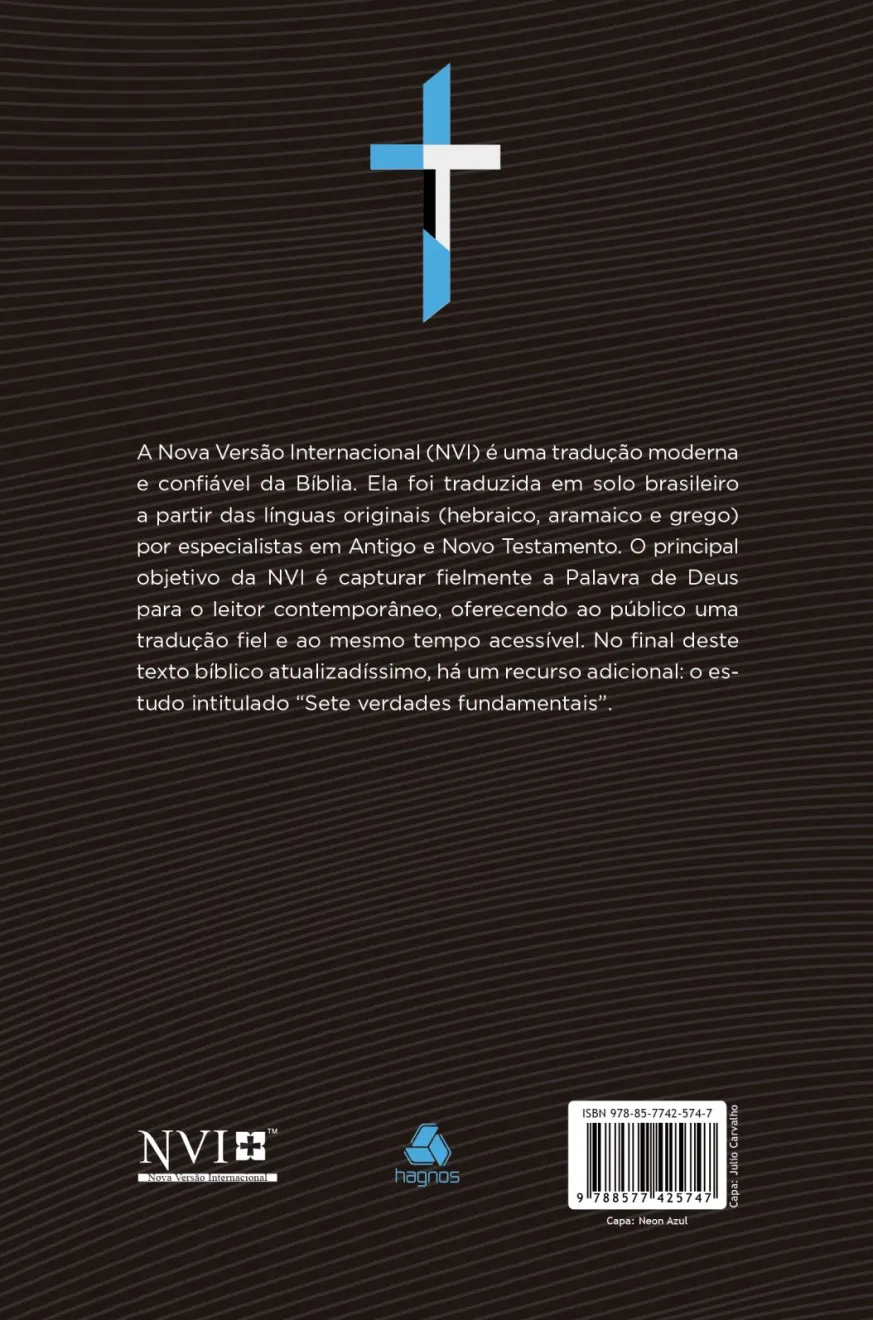 A Nova Versão Internacional (NVI) é uma tradução moderna e confiável da Bíblia. Ela foi traduzida em solo brasileiro a partir das línguas originais (hebraico, aramaico e grego) por especialistas em Antigo e Novo Testamento. O principal objetivo da NVI é capturar fielmente a Palavra de Deus para o leitor contemporâneo, oferecendo ao público uma tradução fiel e ao mesmo tempo acessível. No final deste texto bíblico atualizadíssimo, há um recurso adicional: o estudo intitulado "Sete verdades fundamentais".

NVI™
Nova Versão Internacional

hagnos

ISBN 978-85-7742-574-7
9 788577 425747
Capa: Julio Carvalho
Capa: Neon Azul